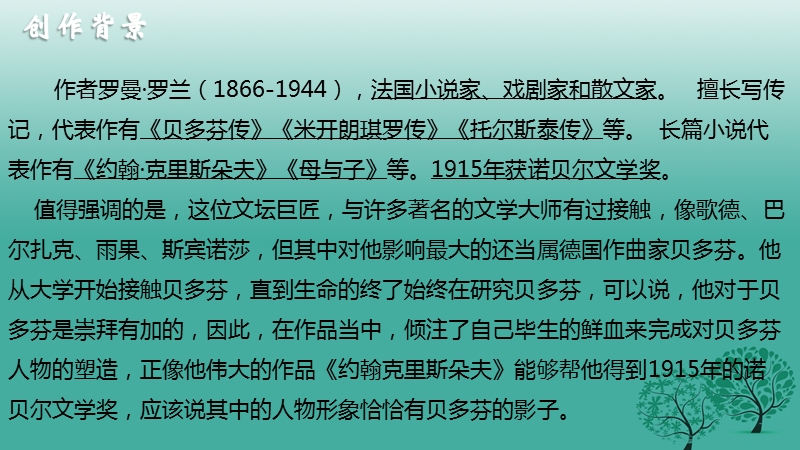 创作背景

作者罗曼·罗兰（1866-1944），法国小说家、戏剧家和散文家。 擅长写传记，代表作有《贝多芬传》《米开朗琪罗传》《托尔斯泰传》等。 长篇小说代表作有《约翰·克里斯朵夫》《母与子》等。1915年获诺贝尔文学奖。

值得强调的是，这位文坛巨匠，与许多著名的文学大师有过接触，像歌德、巴尔扎克、雨果、斯宾诺莎，但其中对他影响最大的还当属德国作曲家贝多芬。他从大学开始接触贝多芬，直到生命的终了始终在研究贝多芬，可以说，他对于贝多芬是崇拜有加的，因此，在作品当中，倾注了自己毕生的鲜血来完成对贝多芬人物的塑造，正像他伟大的作品《约翰克里斯朵夫》能够帮他得到1915年的诺贝尔文学奖，应该说其中的人物形象恰恰有贝多芬的影子。